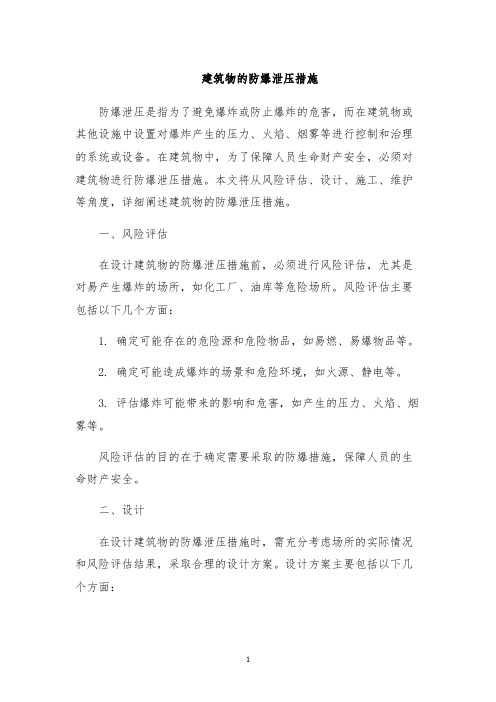 建筑物的防爆泄压措施

防爆泄压是指为了避免爆炸或防止爆炸的危害，而在建筑物或其他设施中设置对爆炸产生的压力、火焰、烟雾等进行控制和治理的系统或设备。在建筑物中，为了保障人员生命财产安全，必须对建筑物进行防爆泄压措施。本文将从风险评估、设计、施工、维护等角度，详细阐述建筑物的防爆泄压措施。

一、风险评估

在设计建筑物的防爆泄压措施前，必须进行风险评估，尤其是对易产生爆炸的场所，如化工厂、油库等危险场所。风险评估主要包括以下几个方面：

1. 确定可能存在的危险源和危险物品，如易燃、易爆物品等。

2. 确定可能造成爆炸的场景和危险环境，如火源、静电等。

3. 评估爆炸可能带来的影响和危害，如产生的压力、火焰、烟雾等。

风险评估的目的在于确定需要采取的防爆措施，保障人员的生命财产安全。

二、设计

在设计建筑物的防爆泄压措施时，需充分考虑场所的实际情况和风险评估结果，采取合理的设计方案。设计方案主要包括以下几个方面：

1